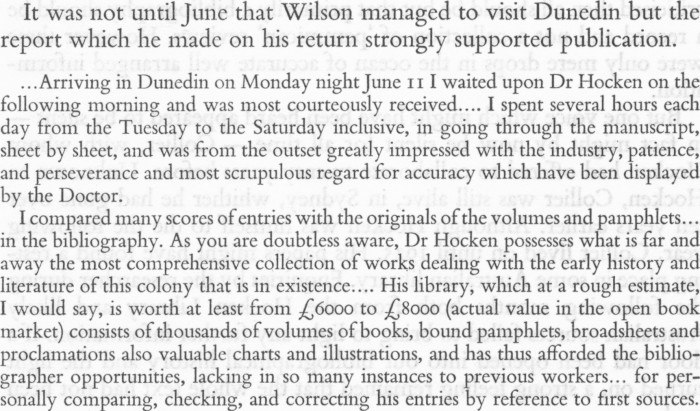 It was not until June that Wilson managed to visit Dunedin but the report which he made on his return strongly supported publication.

...Arriving in Dunedin on Monday night June 11 I waited upon Dr Hocken on the following morning and was most courteously received.... I spent several hours each day from the Tuesday to the Saturday inclusive, in going through the manuscript, sheet by sheet, and was from the outset greatly impressed with the industry, patience, and perseverance and most scrupulous regard for accuracy which have been displayed by the Doctor.

I compared many scores of entries with the originals of the volumes and pamphlets... in the bibliography. As you are doubtless aware, Dr Hocken possesses what is far and away the most comprehensive collection of works dealing with the early history and literature of this colony that is in existence.... His library, which at a rough estimate, I would say, is worth at least from £6000 to £8000 (actual value in the open book market) consists of thousands of volumes of books, bound pamphlets, broadsheets and proclamations also valuable charts and illustrations, and has thus afforded the bibliographer opportunities, lacking in so many instances to previous workers... for personally comparing, checking, and correcting his entries by reference to first sources.